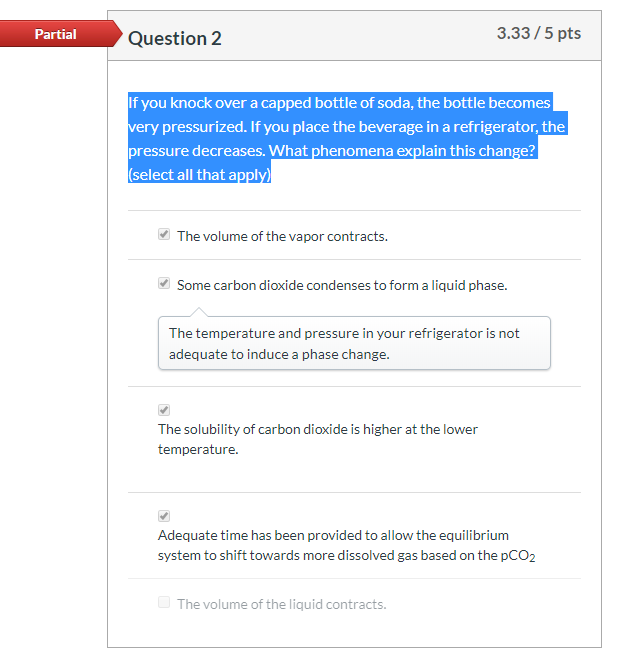 Partial

Question 2

3.33 / 5 pts

If you knock over a capped bottle of soda, the bottle becomes very pressurized. If you place the beverage in a refrigerator, the pressure decreases. What phenomena explain this change? (select all that apply)

The volume of the vapor contracts.

Some carbon dioxide condenses to form a liquid phase.

The temperature and pressure in your refrigerator is not adequate to induce a phase change.

The solubility of carbon dioxide is higher at the lower temperature.

Adequate time has been provided to allow the equilibrium system to shift towards more dissolved gas based on the $pCO_2$

The volume of the liquid contracts.